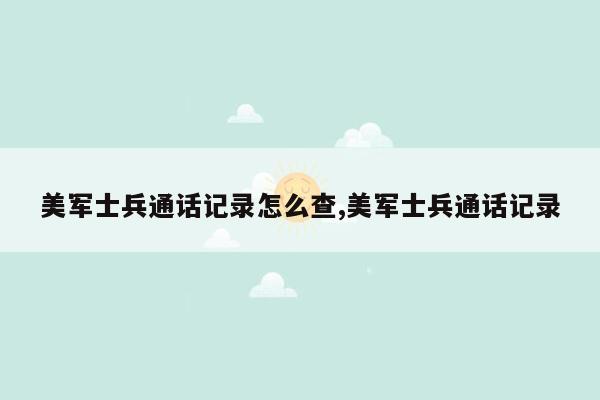 美军士兵通话记录怎么查,美军士兵通话记录